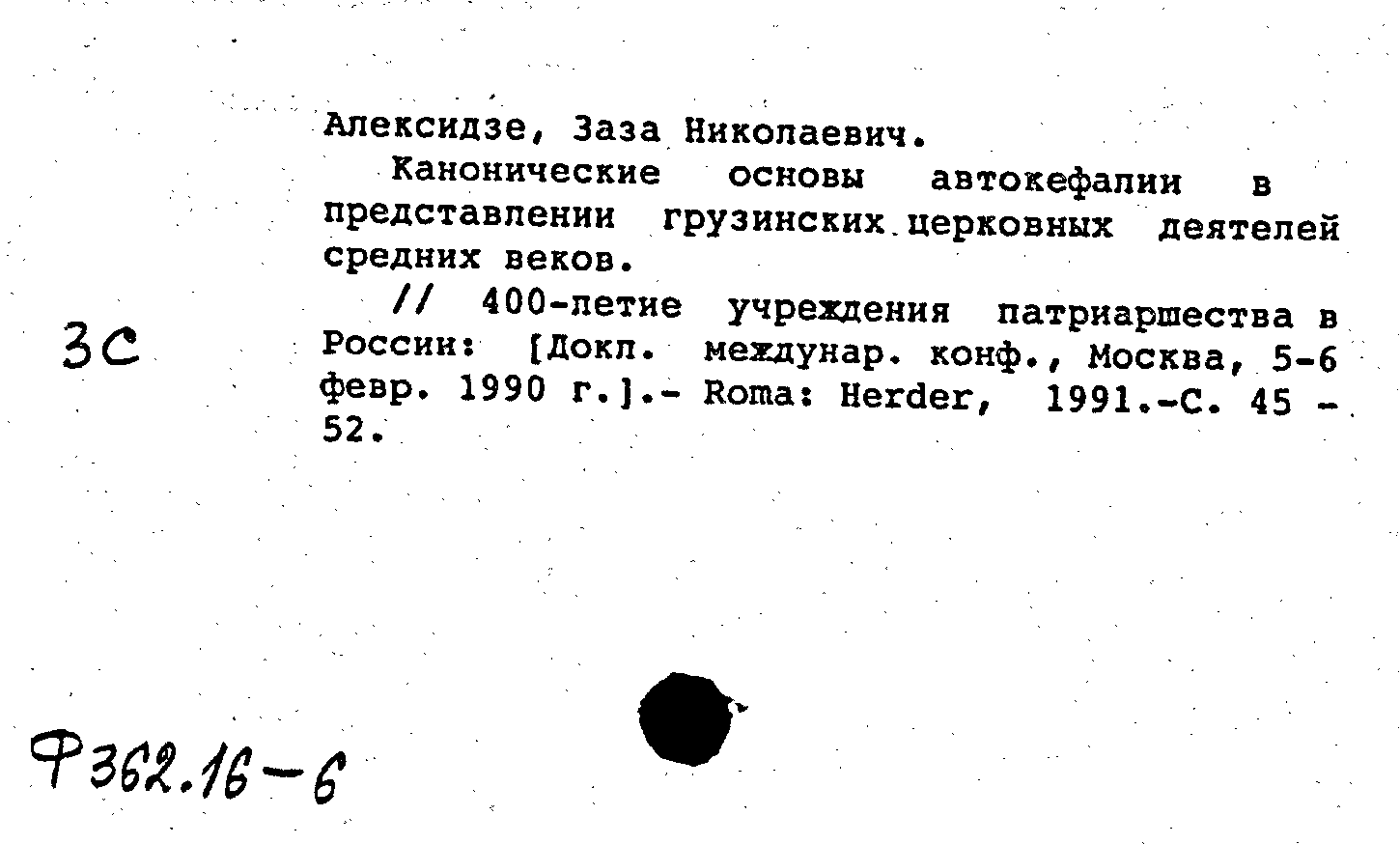 Алексидзе, Заза Николаевич.

Канонические основы автокефалии в представлении грузинских церковных деятелей средних веков.

// 400-летие учреждения патриаршества в России: [Докл. междунар. конф., Москва, 5-6 февр. 1990 г.].- Roma: Herder, 1991.-С. 45 - 52.

3С

Ф362.16-6